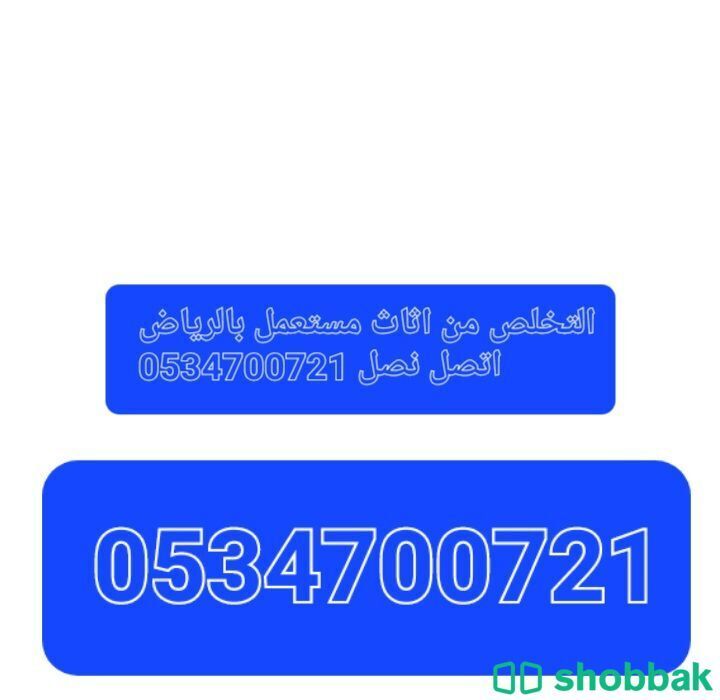 التخلص من اثاث مستعمل بالرياض
اتصل نصل 0534700721

0534700721

shobbak